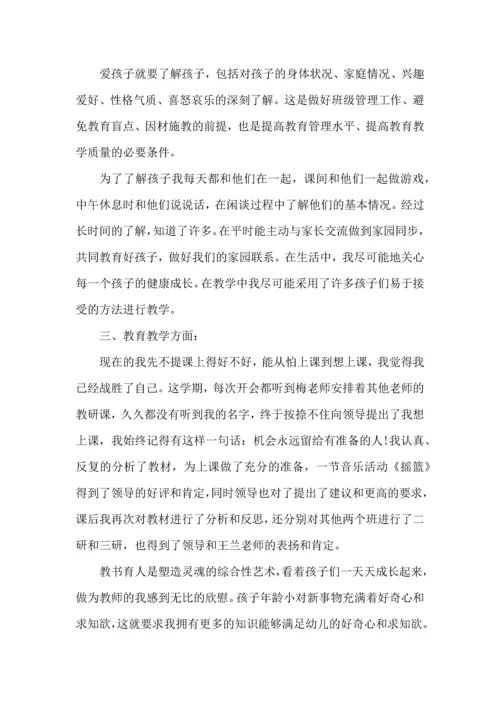 爱孩子就要了解孩子，包括对孩子的身体状况、家庭情况、兴趣爱好、性格气质、喜怒哀乐的深刻了解。这是做好班级管理工作、避免教育盲点、因材施教的前提，也是提高教育管理水平、提高教育教学质量的必要条件。

为了了解孩子我每天都和他们在一起，课间和他们一起做游戏，中午休息时和他们说说话，在闲谈过程中了解他们的基本情况。经过长时间的了解，知道了许多。在平时能主动与家长交流做到家园同步，共同教育好孩子，做好我们的家园联系。在生活中，我尽可能地关心每一个孩子的健康成长。在教学中我尽可能采用了许多孩子们易于接受的方法进行教学。

三、教育教学方面：

现在的我先不提课上得好不好，能从怕上课到想上课，我觉得我已经战胜了自己。这学期，每次开会都听到梅老师安排着其他老师的教研课，久久都没有听到我的名字，终于按捺不住向领导提出了我想上课，我始终记得有这样一句话：机会永远留给有准备的人!我认真、反复的分析了教材，为上课做了充分的准备，一节音乐活动《摇篮》得到了领导的好评和肯定，同时领导也对了提出了建议和更高的要求，课后我再次对教材进行了分析和反思，还分别对其他两个班进行了二研和三研，也得到了领导和王兰老师的表扬和肯定。

教书育人是塑造灵魂的综合性艺术，看着孩子们一天天成长起来，做为教师的我感到无比的欣慰。孩子年龄小对新事物充满着好奇心和求知欲，这就要求我拥有更多的知识能够满足幼儿的好奇心和求知欲。